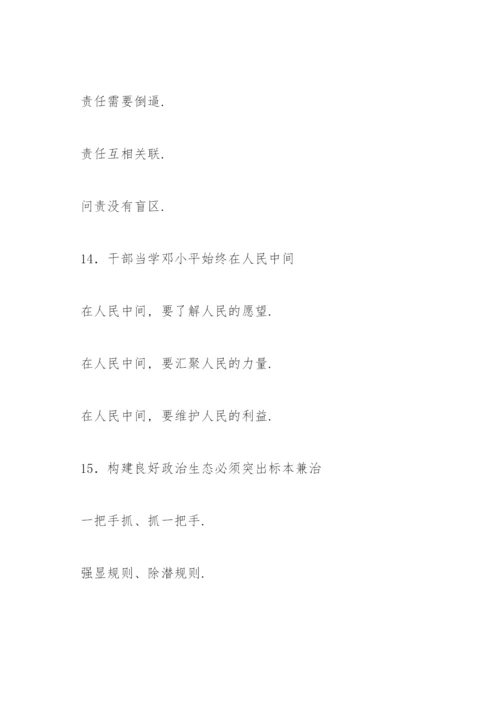 责任需要倒逼.

责任互相关联.

问责没有盲区.

14．干部当学邓小平始终在人民中间

在人民中间，要了解人民的愿望.

在人民中间，要汇聚人民的力量.

在人民中间，要维护人民的利益.

15．构建良好政治生态必须突出标本兼治

一把手抓、抓一把手.

强显规则、除潜规则.